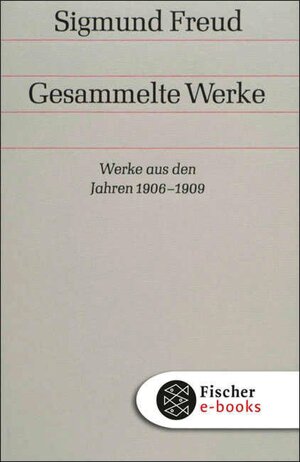 Sigmund Freud

Gesammelte Werke

Werke aus den
Jahren 1906–1909

Fischer
e-books